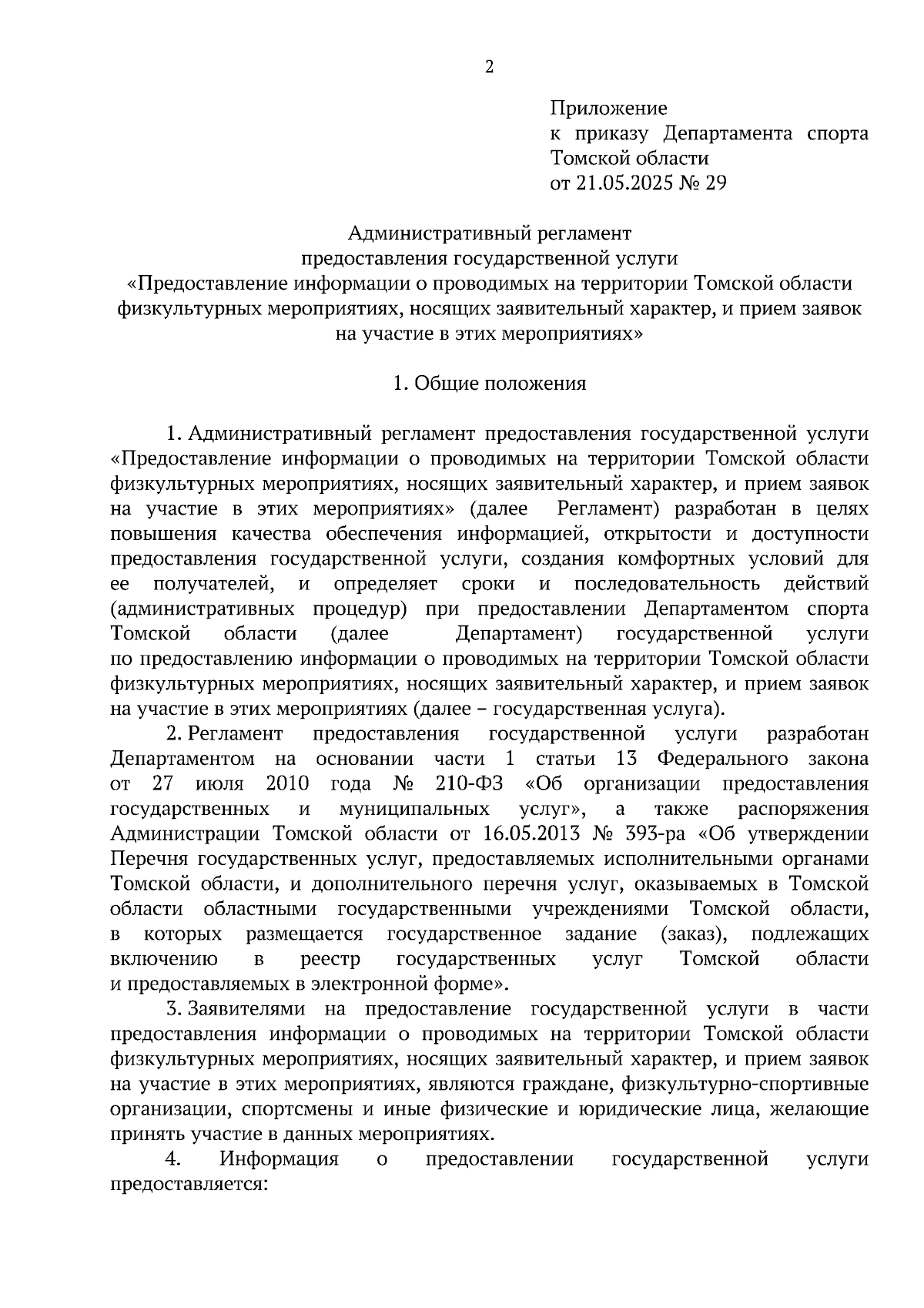 2

Приложение
к приказу Департамента спорта Томской области
от 21.05.2025 № 29

Административный регламент
предоставления государственной услуги
«Предоставление информации о проводимых на территории Томской области физкультурных мероприятиях, носящих заявительный характер, и прием заявок на участие в этих мероприятиях»

1. Общие положения

1. Административный регламент предоставления государственной услуги «Предоставление информации о проводимых на территории Томской области физкультурных мероприятиях, носящих заявительный характер, и прием заявок на участие в этих мероприятиях» (далее Регламент) разработан в целях повышения качества обеспечения информацией, открытости и доступности предоставления государственной услуги, создания комфортных условий для ее получателей, и определяет сроки и последовательность действий (административных процедур) при предоставлении Департаментом спорта Томской области (далее Департамент) государственной услуги по предоставлению информации о проводимых на территории Томской области физкультурных мероприятиях, носящих заявительный характер, и прием заявок на участие в этих мероприятиях (далее – государственная услуга).

2. Регламент предоставления государственной услуги разработан Департаментом на основании части 1 статьи 13 Федерального закона от 27 июля 2010 года № 210-ФЗ «Об организации предоставления государственных и муниципальных услуг», а также распоряжения Администрации Томской области от 16.05.2013 № 393-ра «Об утверждении Перечня государственных услуг, предоставляемых исполнительными органами Томской области, и дополнительного перечня услуг, оказываемых в Томской области областными государственными учреждениями Томской области, в которых размещается государственное задание (заказ), подлежащих включению в реестр государственных услуг Томской области и предоставляемых в электронной форме».

3. Заявителями на предоставление государственной услуги в части предоставления информации о проводимых на территории Томской области физкультурных мероприятиях, носящих заявительный характер, и прием заявок на участие в этих мероприятиях, являются граждане, физкультурно-спортивные организации, спортсмены и иные физические и юридические лица, желающие принять участие в данных мероприятиях.

4. Информация о предоставлении государственной услуги предоставляется: